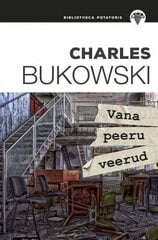 BIBLIOTHECA POTATORIS

CHARLES
BUKOWSKI

Vana
peeru
veerud